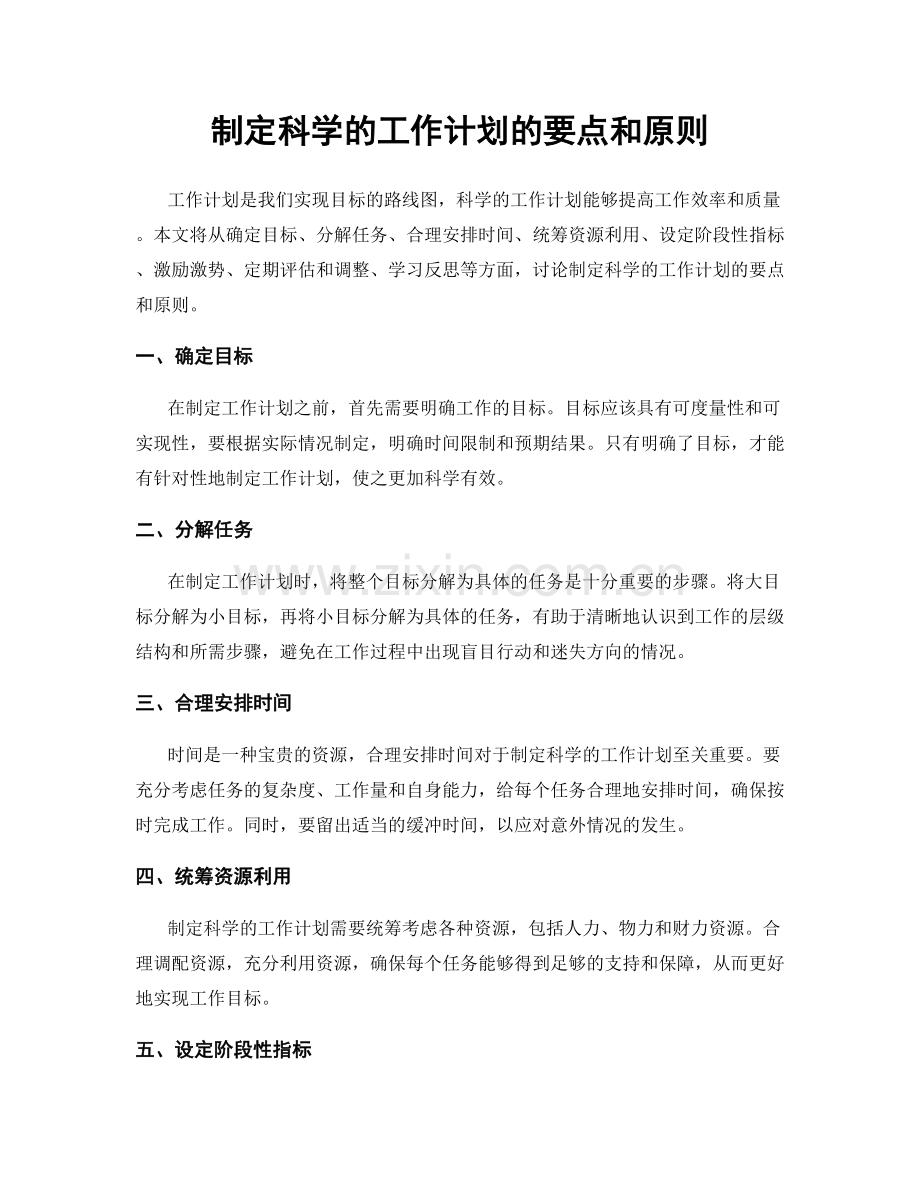 制定科学的工作计划的要点和原则

工作计划是我们实现目标的路线图，科学的工作计划能够提高工作效率和质量。本文将从确定目标、分解任务、合理安排时间、统筹资源利用、设定阶段性指标、激励激势、定期评估和调整、学习反思等方面，讨论制定科学的工作计划的要点和原则。

一、确定目标

在制定工作计划之前，首先需要明确工作的目标。目标应该具有可度量性和可实现性，要根据实际情况制定，明确时间限制和预期结果。只有明确了目标，才能有针对性地制定工作计划，使之更加科学有效。

二、分解任务

在制定工作计划时，将整个目标分解为具体的任务是十分重要的步骤。将大目标分解为小目标，再将小目标分解为具体的任务，有助于清晰地认识到工作的层级结构和所需步骤，避免在工作过程中出现盲目行动和迷失方向的情况。

三、合理安排时间

时间是一种宝贵的资源，合理安排时间对于制定科学的工作计划至关重要。要充分考虑任务的复杂度、工作量和自身能力，给每个任务合理地安排时间，确保按时完成工作。同时，要留出适当的缓冲时间，以应对意外情况的发生。

四、统筹资源利用

制定科学的工作计划需要统筹考虑各种资源，包括人力、物力和财力资源。合理调配资源，充分利用资源，确保每个任务能够得到足够的支持和保障，从而更好地实现工作目标。

五、设定阶段性指标

www.zixin.com.cn